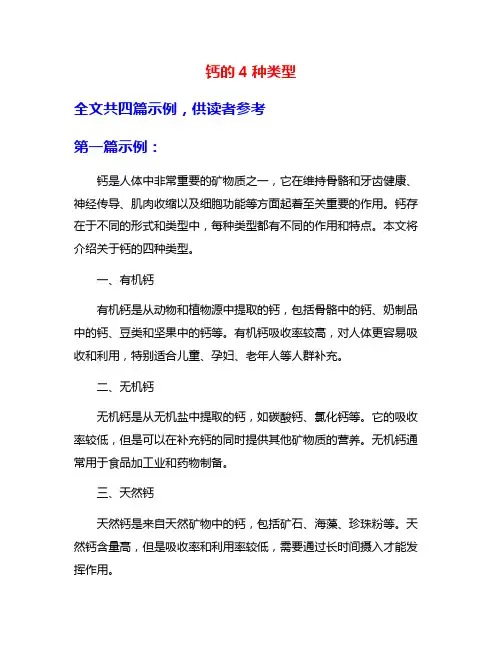 钙的 4 种类型

全文共四篇示例，供读者参考

第一篇示例：

钙是人体中非常重要的矿物质之一，它在维持骨骼和牙齿健康、神经传导、肌肉收缩以及细胞功能等方面起着至关重要的作用。钙存在于不同的形式和类型中，每种类型都有不同的作用和特点。本文将介绍关于钙的四种类型。

一、有机钙

有机钙是从动物和植物源中提取的钙，包括骨骼中的钙、奶制品中的钙、豆类和坚果中的钙等。有机钙吸收率较高，对人体更容易吸收和利用，特别适合儿童、孕妇、老年人等人群补充。

二、无机钙

无机钙是从无机盐中提取的钙，如碳酸钙、氯化钙等。它的吸收率较低，但是可以在补充钙的同时提供其他矿物质的营养。无机钙通常用于食品加工业和药物制备。

三、天然钙

天然钙是来自天然矿物中的钙，包括矿石、海藻、珍珠粉等。天然钙含量高，但是吸收率和利用率较低，需要通过长时间摄入才能发挥作用。